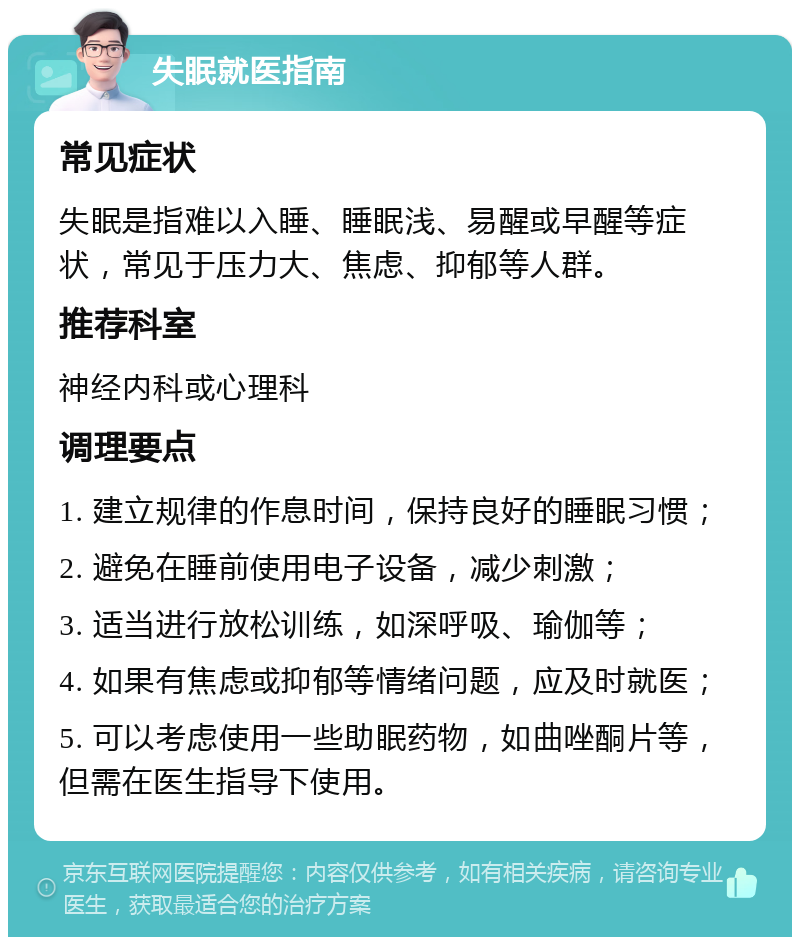 失眠就医指南

常见症状

失眠是指难以入睡、睡眠浅、易醒或早醒等症状，常见于压力大、焦虑、抑郁等人群。

推荐科室

神经内科或心理科

调理要点

1. 建立规律的作息时间，保持良好的睡眠习惯；

2. 避免在睡前使用电子设备，减少刺激；

3. 适当进行放松训练，如深呼吸、瑜伽等；

4. 如果有焦虑或抑郁等情绪问题，应及时就医；

5. 可以考虑使用一些助眠药物，如曲唑酮片等，但需在医生指导下使用。

京东互联网医院提醒您：内容仅供参考，如有相关疾病，请咨询专业医生，获取最适合您的治疗方案